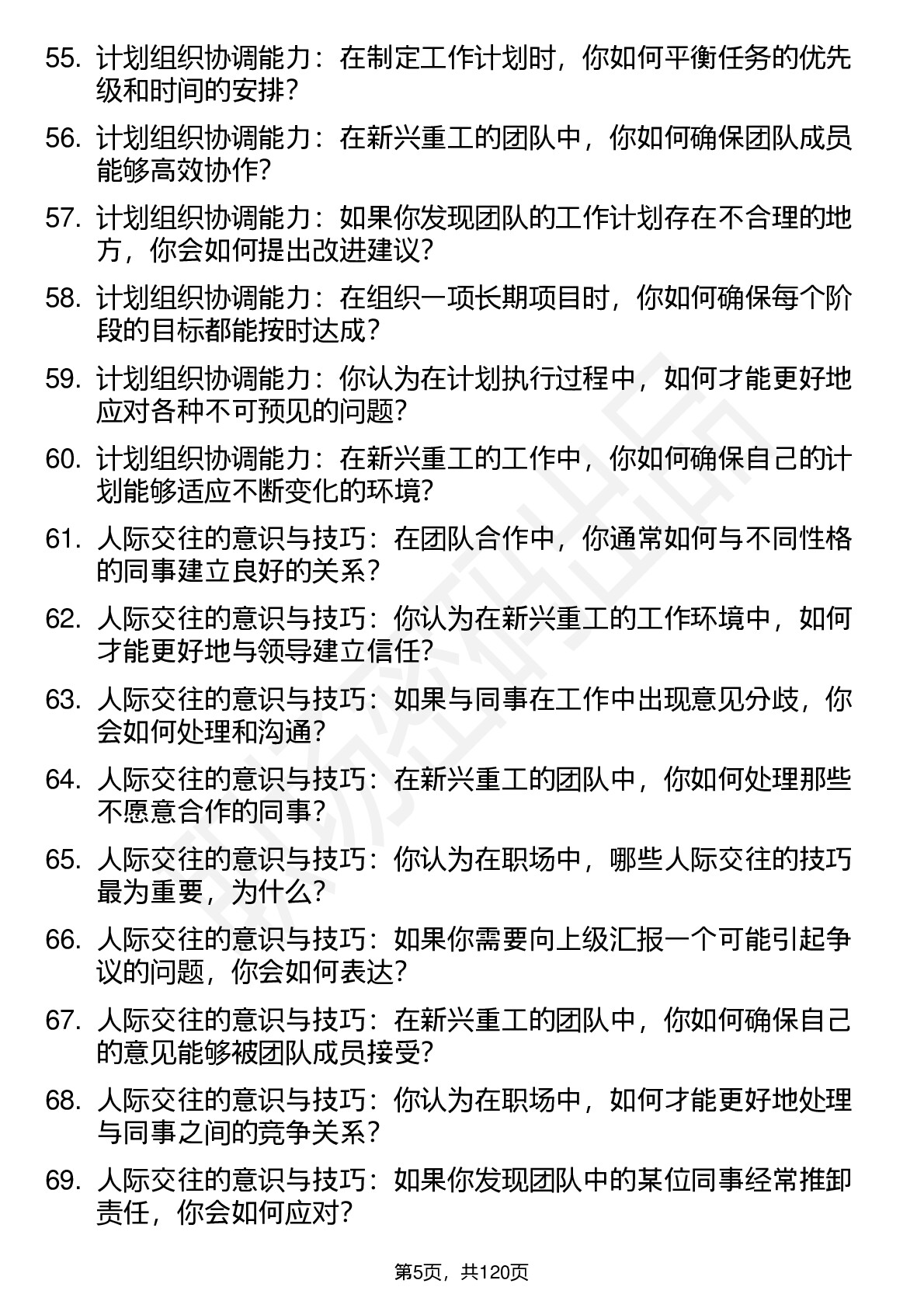 55. 计划组织协调能力：在制定工作计划时，你如何平衡任务的优先级和时间的安排？

56. 计划组织协调能力：在新兴重工的团队中，你如何确保团队成员能够高效协作？

57. 计划组织协调能力：如果你发现团队的工作计划存在不合理的地方，你会如何提出改进建议？

58. 计划组织协调能力：在组织一项长期项目时，你如何确保每个阶段的目标都能按时达成？

59. 计划组织协调能力：你认为在计划执行过程中，如何才能更好地应对各种不可预见的问题？

60. 计划组织协调能力：在新兴重工的工作中，你如何确保自己的计划能够适应不断变化的环境？

61. 人际交往的意识与技巧：在团队合作中，你通常如何与不同性格的同事建立良好的关系？

62. 人际交往的意识与技巧：你认为在新兴重工的工作环境中，如何才能更好地与领导建立信任？

63. 人际交往的意识与技巧：如果与同事在工作中出现意见分歧，你会如何处理和沟通？

64. 人际交往的意识与技巧：在新兴重工的团队中，你如何处理那些不愿意合作的同事？

65. 人际交往的意识与技巧：你认为在职场中，哪些人际交往的技巧最为重要，为什么？

66. 人际交往的意识与技巧：如果你需要向上级汇报一个可能引起争议的问题，你会如何表达？

67. 人际交往的意识与技巧：在新兴重工的团队中，你如何确保自己的意见能够被团队成员接受？

68. 人际交往的意识与技巧：你认为在职场中，如何才能更好地处理与同事之间的竞争关系？

69. 人际交往的意识与技巧：如果你发现团队中的某位同事经常推卸责任，你会如何应对？

第5页，共120页